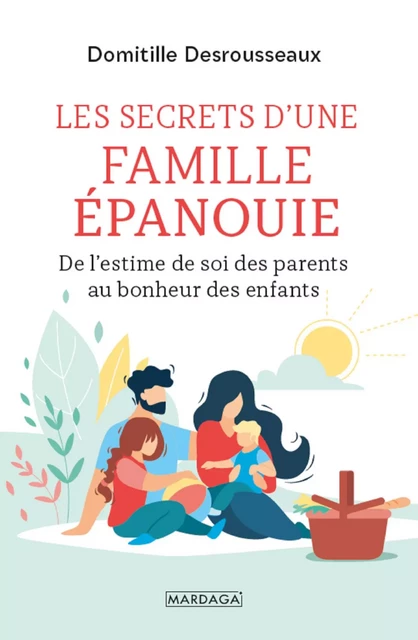 Domitille Desrousseaux

LES SECRETS D'UNE FAMILLE ÉPANOUIE

De l'estime de soi des parents au bonheur des enfants

MARDAGA